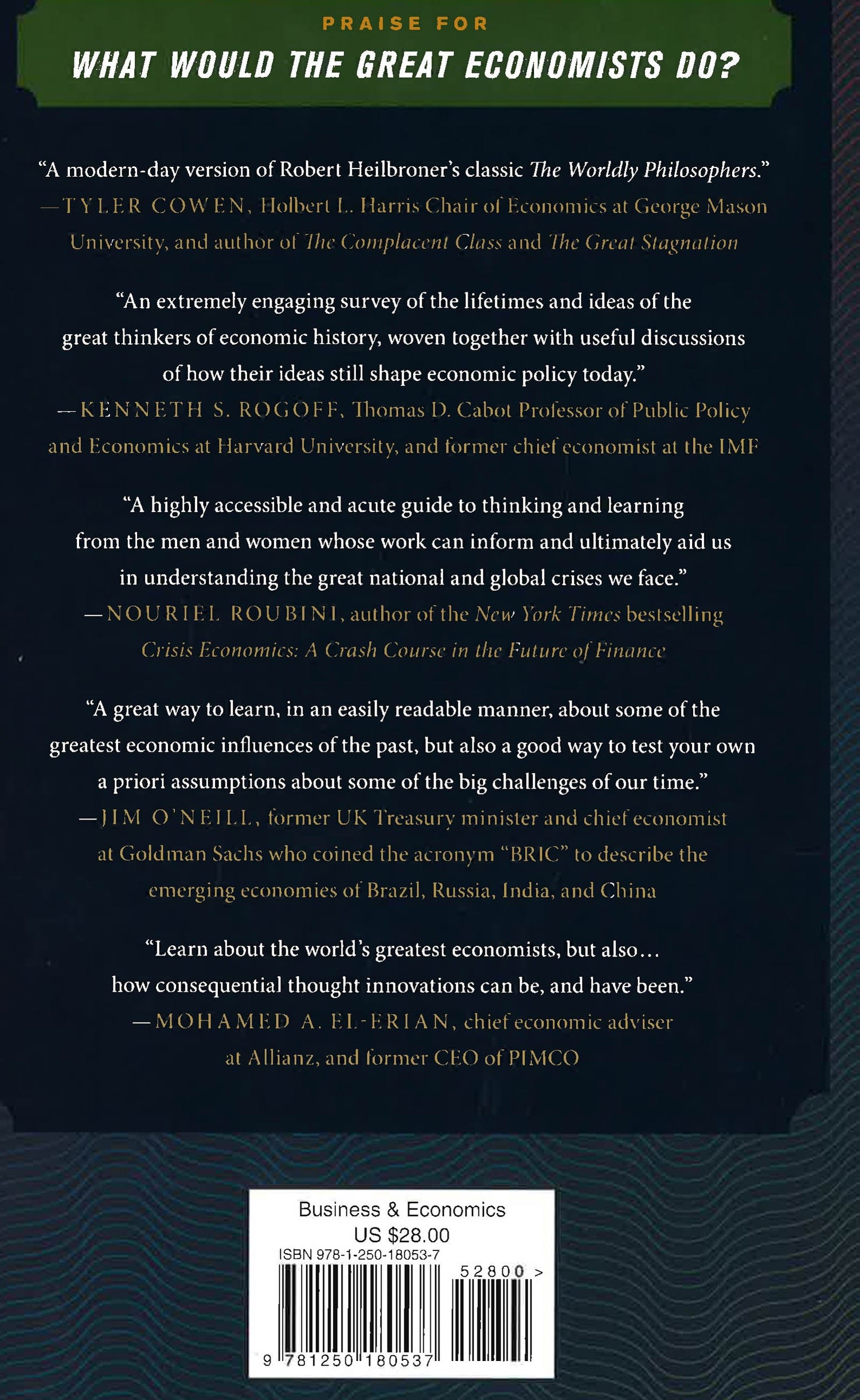 PRAISE FOR

WHAT WOULD THE GREAT ECONOMISTS DO?

"A modern-day version of Robert Heilbroner's classic The Worldly Philosophers."
—TYLER COWEN, Holbert L. Harris Chair of Economics at George Mason University, and author of The Complacent Class and The Great Stagnation

"An extremely engaging survey of the lifetimes and ideas of the great thinkers of economic history, woven together with useful discussions of how their ideas still shape economic policy today."
—KENNETH S. ROGOFF, Thomas D. Cabot Professor of Public Policy and Economics at Harvard University, and former chief economist at the IMF

"A highly accessible and acute guide to thinking and learning from the men and women whose work can inform and ultimately aid us in understanding the great national and global crises we face."
—NOURIEL ROUBINI, author of the New York Times bestselling Crisis Economics: A Crash Course in the Future of Finance

"A great way to learn, in an easily readable manner, about some of the greatest economic influences of the past, but also a good way to test your own a priori assumptions about some of the big challenges of our time."
—JIM O'NEILL, former UK Treasury minister and chief economist at Goldman Sachs who coined the acronym "BRIC" to describe the emerging economies of Brazil, Russia, India, and China

"Learn about the world's greatest economists, but also... how consequential thought innovations can be, and have been."
—MOHAMED A. EL-ERIAN, chief economic adviser at Allianz, and former CEO of PIMCO

Business & Economics
US $28.00
ISBN 978-1-250-18053-7
52800 >
9 781250 180537